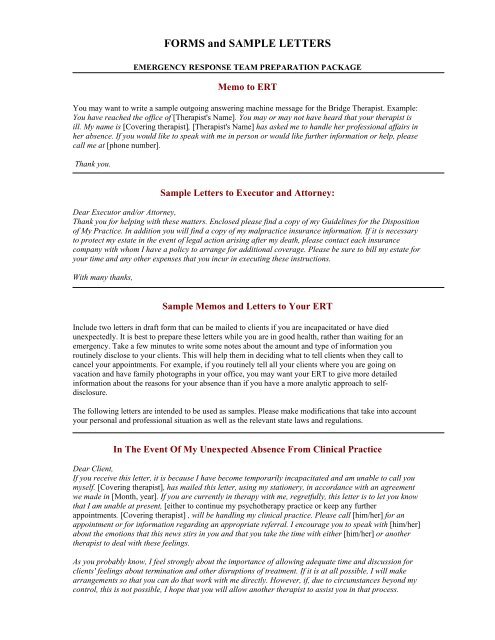 FORMS and SAMPLE LETTERS

EMERGENCY RESPONSE TEAM PREPARATION PACKAGE

Memo to ERT

You may want to write a sample outgoing answering machine message for the Bridge Therapist. Example: You have reached the office of [Therapist's Name]. You may or may not have heard that your therapist is ill. My name is [Covering therapist]. [Therapist's Name] has asked me to handle her professional affairs in her absence. If you would like to speak with me in person or would like further information or help, please call me at [phone number].

Thank you.

Sample Letters to Executor and Attorney:

Dear Executor and/or Attorney,
Thank you for helping with these matters. Enclosed please find a copy of my Guidelines for the Disposition of My Practice. In addition you will find a copy of my malpractice insurance information. If it is necessary to protect my estate in the event of legal action arising after my death, please contact each insurance company with whom I have a policy to arrange for additional coverage. Please be sure to bill my estate for your time and any other expenses that you incur in executing these instructions.

With many thanks,

Sample Memos and Letters to Your ERT

Include two letters in draft form that can be mailed to clients if you are incapacitated or have died unexpectedly. It is best to prepare these letters while you are in good health, rather than waiting for an emergency. Take a few minutes to write some notes about the amount and type of information you routinely disclose to your clients. This will help them in deciding what to tell clients when they call to cancel your appointments. For example, if you routinely tell all your clients where you are going on vacation and have family photographs in your office, you may want your ERT to give more detailed information about the reasons for your absence than if you have a more analytic approach to self-disclosure.

The following letters are intended to be used as samples. Please make modifications that take into account your personal and professional situation as well as the relevant state laws and regulations.

In The Event Of My Unexpected Absence From Clinical Practice

Dear Client,
If you receive this letter, it is because I have become temporarily incapacitated and am unable to call you myself. [Covering therapist], has mailed this letter, using my stationery, in accordance with an agreement we made in [Month, year]. If you are currently in therapy with me, regretfully, this letter is to let you know that I am unable at present, [either to continue my psychotherapy practice or keep any further appointments. [Covering therapist] , will be handling my clinical practice. Please call [him/her] for an appointment or for information regarding an appropriate referral. I encourage you to speak with [him/her] about the emotions that this news stirs in you and that you take the time with either [him/her] or another therapist to deal with these feelings.

As you probably know, I feel strongly about the importance of allowing adequate time and discussion for clients' feelings about termination and other disruptions of treatment. If it is at all possible, I will make arrangements so that you can do that work with me directly. However, if, due to circumstances beyond my control, this is not possible, I hope that you will allow another therapist to assist you in that process.